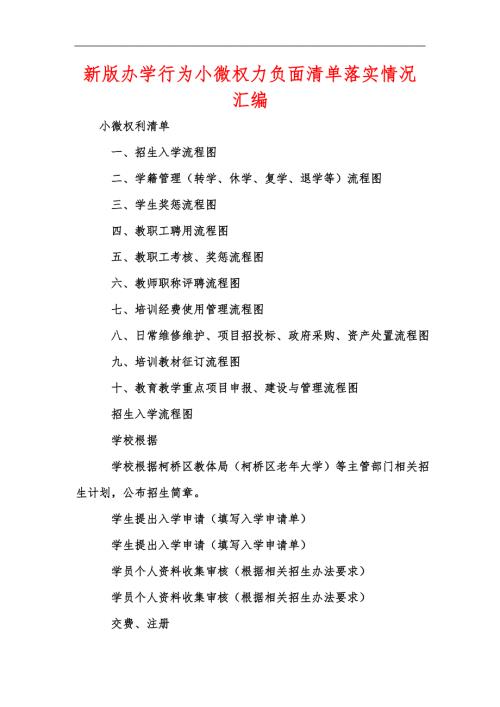 新版办学行为小微权力负面清单落实情况汇编

小微权利清单

一、招生入学流程图

二、学籍管理（转学、休学、复学、退学等）流程图

三、学生奖惩流程图

四、教职工聘用流程图

五、教职工考核、奖惩流程图

六、教师职称评聘流程图

七、培训经费使用管理流程图

八、日常维修维护、项目招投标、政府采购、资产处置流程图

九、培训教材征订流程图

十、教育教学重点项目申报、建设与管理流程图

招生入学流程图

学校根据

学校根据柯桥区教体局（柯桥区老年大学）等主管部门相关招生计划，公布招生简章。

学生提出入学申请（填写入学申请单）

学生提出入学申请（填写入学申请单）

学员个人资料收集审核（根据相关招生办法要求）

学员个人资料收集审核（根据相关招生办法要求）

交费、注册